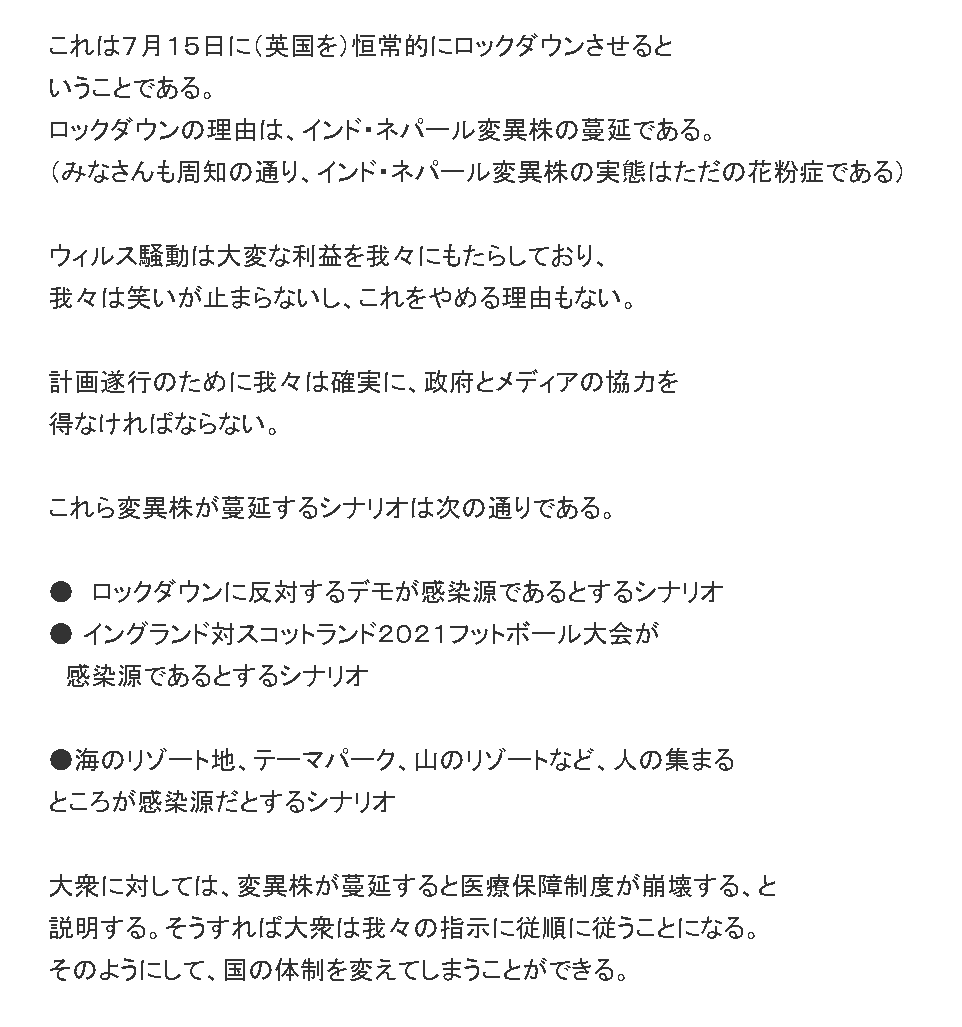 これは7月15日に（英国を）恒常的にロックダウンさせるということである。
ロックダウンの理由は、インド・ネパール変異株の蔓延である。
（みなさんも周知の通り、インド・ネパール変異株の実態はただの花粉症である）

ウィルス騒動は大変な利益を我々にもたらしており、
我々は笑いが止まらないし、これをやめる理由もない。

計画遂行のために我々は確実に、政府とメディアの協力を得なければならない。

これら変異株が蔓延するシナリオは次の通りである。

● ロックダウンに反対するデモが感染源であるとするシナリオ
● イングランド対スコットランド2021フットボール大会が感染源であるとするシナリオ

●海のリゾート地、テーマパーク、山のリゾートなど、人の集まるところが感染源だとするシナリオ

大衆に対しては、変異株が蔓延すると医療保障制度が崩壊する、と説明する。そうすれば大衆は我々の指示に従順に従うことになる。
そのようにして、国の体制を変えてしまうことができる。